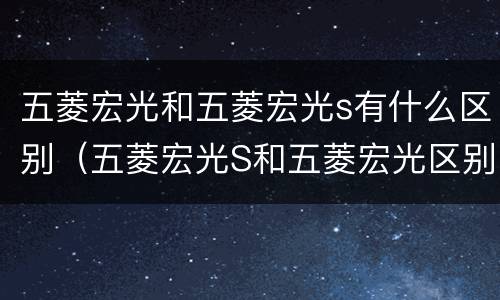 五菱宏光和五菱宏光s有什么区别（五菱宏光S和五菱宏光区别